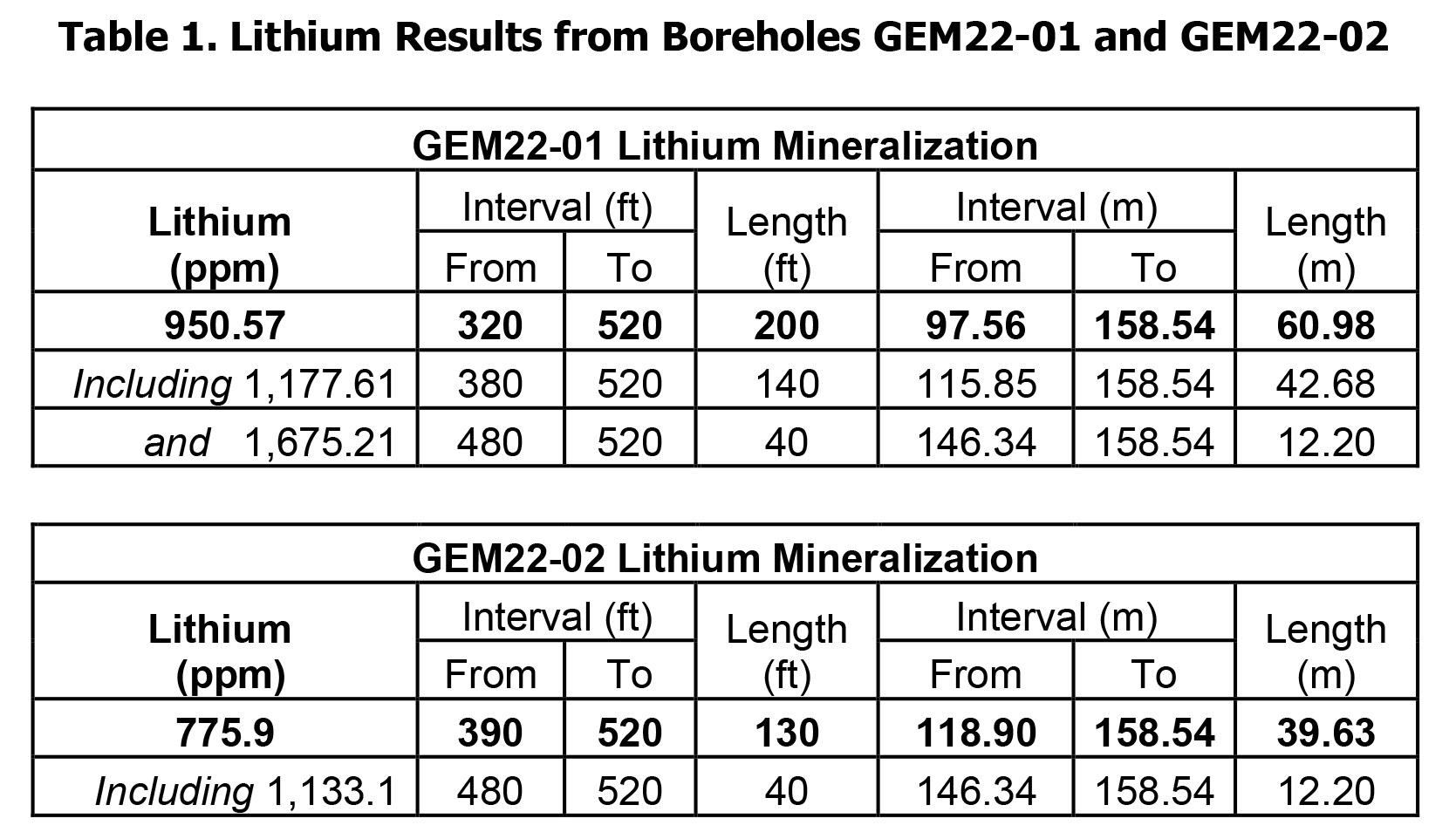 Table 1. Lithium Results from Boreholes GEM22-01 and GEM22-02

GEM22-01 Lithium Mineralization

| Lithium (ppm) | Interval (ft) From | Interval (ft) To | Length (ft) | Interval (m) From | Interval (m) To | Length (m) |
|---|---|---|---|---|---|---|
| 950.57 | 320 | 520 | 200 | 97.56 | 158.54 | 60.98 |
| Including 1,177.61 | 380 | 520 | 140 | 115.85 | 158.54 | 42.68 |
| and 1,675.21 | 480 | 520 | 40 | 146.34 | 158.54 | 12.20 |

GEM22-02 Lithium Mineralization

| Lithium (ppm) | Interval (ft) From | Interval (ft) To | Length (ft) | Interval (m) From | Interval (m) To | Length (m) |
|---|---|---|---|---|---|---|
| 775.9 | 390 | 520 | 130 | 118.90 | 158.54 | 39.63 |
| Including 1,133.1 | 480 | 520 | 40 | 146.34 | 158.54 | 12.20 |